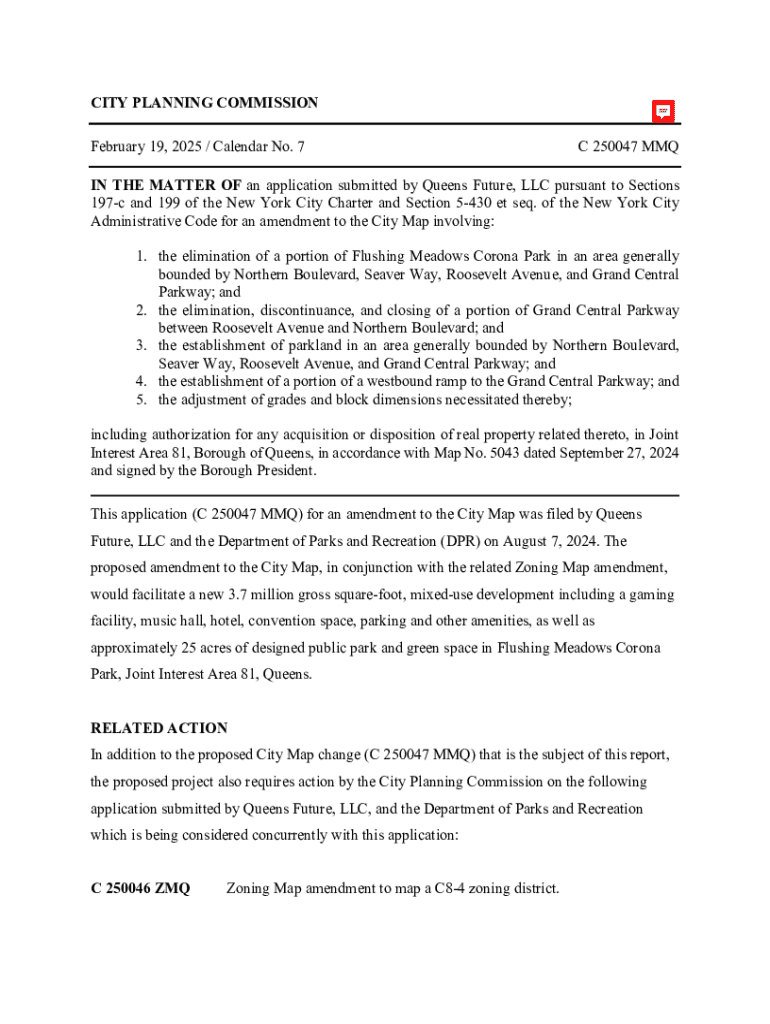 CITY PLANNING COMMISSION

February 19, 2025 / Calendar No. 7 C 250047 MMQ

IN THE MATTER OF an application submitted by Queens Future, LLC pursuant to Sections 197-c and 199 of the New York City Charter and Section 5-430 et seq. of the New York City Administrative Code for an amendment to the City Map involving:

1. the elimination of a portion of Flushing Meadows Corona Park in an area generally bounded by Northern Boulevard, Seaver Way, Roosevelt Avenue, and Grand Central Parkway; and
2. the elimination, discontinuance, and closing of a portion of Grand Central Parkway between Roosevelt Avenue and Northern Boulevard; and
3. the establishment of parkland in an area generally bounded by Northern Boulevard, Seaver Way, Roosevelt Avenue, and Grand Central Parkway; and
4. the establishment of a portion of a westbound ramp to the Grand Central Parkway; and
5. the adjustment of grades and block dimensions necessitated thereby;

including authorization for any acquisition or disposition of real property related thereto, in Joint Interest Area 81, Borough of Queens, in accordance with Map No. 5043 dated September 27, 2024 and signed by the Borough President.

This application (C 250047 MMQ) for an amendment to the City Map was filed by Queens Future, LLC and the Department of Parks and Recreation (DPR) on August 7, 2024. The proposed amendment to the City Map, in conjunction with the related Zoning Map amendment, would facilitate a new 3.7 million gross square-foot, mixed-use development including a gaming facility, music hall, hotel, convention space, parking and other amenities, as well as approximately 25 acres of designed public park and green space in Flushing Meadows Corona Park, Joint Interest Area 81, Queens.

RELATED ACTION
In addition to the proposed City Map change (C 250047 MMQ) that is the subject of this report, the proposed project also requires action by the City Planning Commission on the following application submitted by Queens Future, LLC, and the Department of Parks and Recreation which is being considered concurrently with this application:

C 250046 ZMQ Zoning Map amendment to map a C8-4 zoning district.